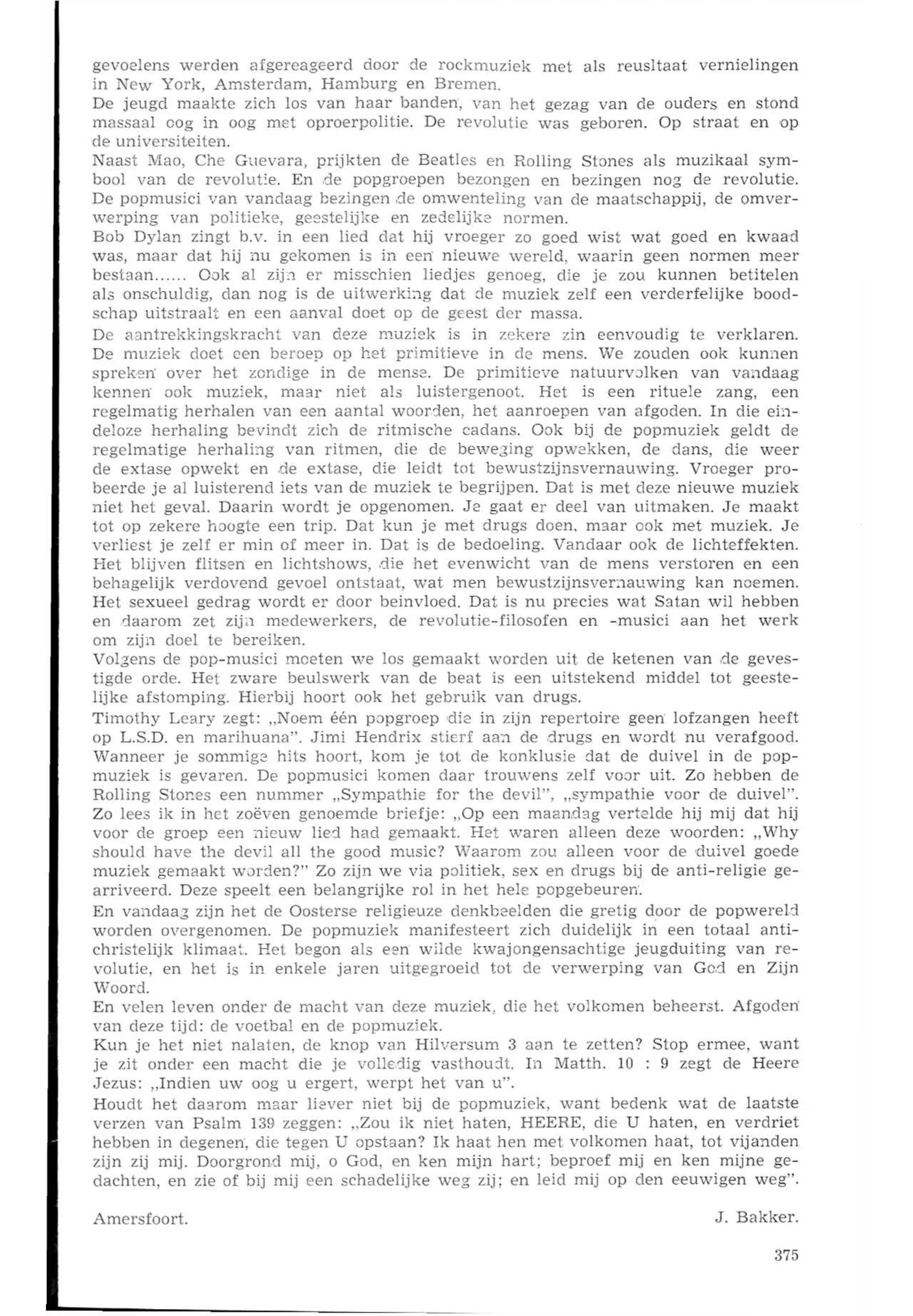 gevoelens werden afgereageerd door de rockmuziek met als reusltaat vernielingen in New York, Amsterdam, Hamburg en Bremen.
De jeugd maakte zich los van haar banden, van het gezag van de ouders en stond massaal oog in oog met oproerpolitie. De revolutie was geboren. Op straat en op de universiteiten.
Naast Mao, Che Guevara, prijkten de Beatles en Rolling Stones als muzikaal symbool van de revolutie. En de popgroepen bezongen en bezingen nog de revolutie. De popmusici van vandaag bezingen de omwenteling van de maatschappij, de omverwerping van politieke, geestelijke en zedelijke normen.
Bob Dylan zingt b.v. in een lied dat hij vroeger zo goed wist wat goed en kwaad was, maar dat hij nu gekomen is in een nieuwe wereld, waarin geen normen meer bestaan...... Ook al zijn er misschien liedjes genoeg, die je zou kunnen betitelen als onschuldig, dan nog is de uitwerking dat de muziek zelf een verderfelijke boodschap uitstraalt en een aanval doet op de geest der massa.
De aantrekkingskracht van deze muziek is in zekere zin eenvoudig te verklaren. De muziek doet een beroep op het primitieve in de mens. We zouden ook kunnen spreken over het zondige in de mense. De primitieve natuurvolken van vandaag kennen ook muziek, maar niet als luistergenoot. Het is een rituele zang, een regelmatig herhalen van een aantal woorden, het aanroepen van afgoden. In die eindeloze herhaling bevindt zich de ritmische cadans. Ook bij de popmuziek geldt de regelmatige herhaling van ritmen, die de beweging opwekken, de dans, die weer de extase opwekt en de extase, die leidt tot bewustzijnsvernauwing. Vroeger probeerde je al luisterend iets van de muziek te begrijpen. Dat is met deze nieuwe muziek niet het geval. Daarin wordt je opgenomen. Je gaat er deel van uitmaken. Je maakt tot op zekere hoogte een trip. Dat kun je met drugs doen, maar ook met muziek. Je verliest je zelf er min of meer in. Dat is de bedoeling. Vandaar ook de lichteffekten. Het blijven flitsen en lichtshows, die het evenwicht van de mens verstoren en een behagelijk verdovend gevoel ontstaat, wat men bewustzijnsvernauwing kan noemen. Het sexueel gedrag wordt er door beinvloed. Dat is nu precies wat Satan wil hebben en daarom zet zijn medewerkers, de revolutie-filosofen en -musici aan het werk om zijn doel te bereiken.
Volgens de pop-musici moeten we los gemaakt worden uit de ketenen van de gevestigde orde. Het zware beulswerk van de beat is een uitstekend middel tot geestelijke afstomping. Hierbij hoort ook het gebruik van drugs.
Timothy Leary zegt: „Noem één popgroep die in zijn repertoire geen lofzangen heeft op L.S.D. en marihuana". Jimi Hendrix stierf aan de drugs en wordt nu verafgood. Wanneer je sommige hits hoort, kom je tot de konklusie dat de duivel in de popmuziek is gevaren. De popmusici komen daar trouwens zelf voor uit. Zo hebben de Rolling Stones een nummer „Sympathie for the devil", „sympathie voor de duivel". Zo lees ik in het zoëven genoemde briefje: „Op een maandag vertelde hij mij dat hij voor de groep een nieuw lied had gemaakt. Het waren alleen deze woorden: „Why should have the devil all the good music? Waarom zou alleen voor de duivel goede muziek gemaakt worden?" Zo zijn we via politiek, sex en drugs bij de anti-religie gearriveerd. Deze speelt een belangrijke rol in het hele popgebeuren.
En vandaag zijn het de Oosterse religieuze denkbeelden die gretig door de popwereld worden overgenomen. De popmuziek manifesteert zich duidelijk in een totaal antichristelijk klimaat. Het begon als een wilde kwajongensachtige jeugduiting van revolutie, en het is in enkele jaren uitgegroeid tot de verwerping van God en Zijn Woord.
En velen leven onder de macht van deze muziek, die het volkomen beheerst. Afgoden van deze tijd: de voetbal en de popmuziek.
Kun je het niet nalaten, de knop van Hilversum 3 aan te zetten? Stop ermee, want je zit onder een macht die je volledig vasthoudt. In Matth. 10 : 9 zegt de Heere Jezus: „Indien uw oog u ergert, werpt het van u".
Houdt het daarom maar liever niet bij de popmuziek, want bedenk wat de laatste verzen van Psalm 139 zeggen: „Zou ik niet haten, HEERE, die U haten, en verdriet hebben in degenen, die tegen U opstaan? Ik haat hen met volkomen haat, tot vijanden zijn zij mij. Doorgrond mij, o God, en ken mijn hart; beproef mij en ken mijne gedachten, en zie of bij mij een schadelijke weg zij; en leid mij op den eeuwigen weg".

Amersfoort. J. Bakker.

375